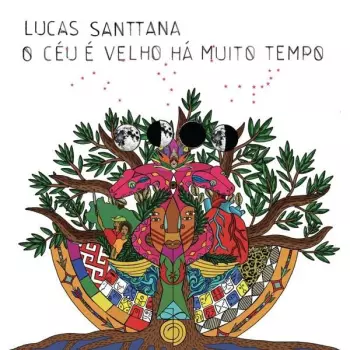 LUCAS SANTTANA
O CÉU É VELHO HÁ MUITO TEMPO